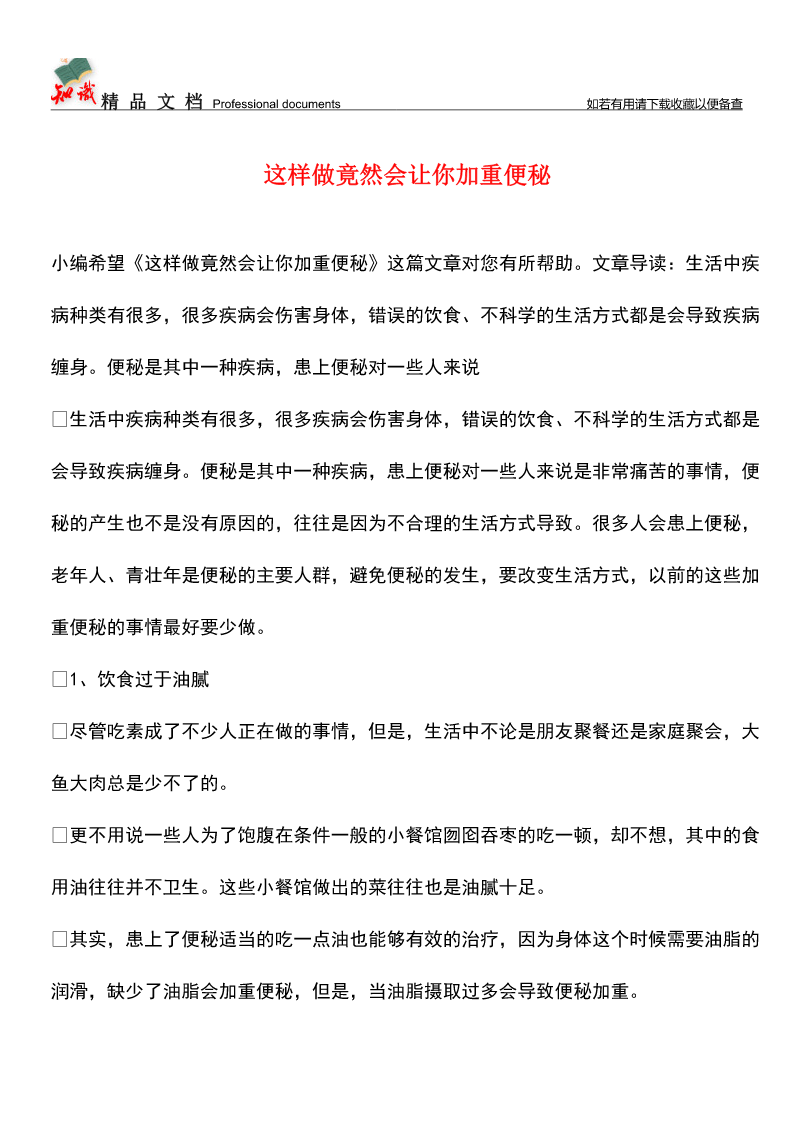 知识 精 品 文 档 Professional documents 如若有用请下载收藏以便备查

这样做竟然会让你加重便秘

小编希望《这样做竟然会让你加重便秘》这篇文章对您有所帮助。文章导读：生活中疾病种类有很多，很多疾病会伤害身体，错误的饮食、不科学的生活方式都是会导致疾病缠身。便秘是其中一种疾病，患上便秘对一些人来说

□生活中疾病种类有很多，很多疾病会伤害身体，错误的饮食、不科学的生活方式都是会导致疾病缠身。便秘是其中一种疾病，患上便秘对一些人来说是非常痛苦的事情，便秘的产生也不是没有原因的，往往是因为不合理的生活方式导致。很多人会患上便秘，老年人、青壮年是便秘的主要人群，避免便秘的发生，要改变生活方式，以前的这些加重便秘的事情最好要少做。

□1、饮食过于油腻

□尽管吃素成了不少人正在做的事情，但是，生活中不论是朋友聚餐还是家庭聚会，大鱼大肉总是少不了的。

□更不用说一些人为了饱腹在条件一般的小餐馆囫囵吞枣的吃一顿，却不想，其中的食用油往往并不卫生。这些小餐馆做出的菜往往也是油腻十足。

□其实，患上了便秘适当的吃一点油也能够有效的治疗，因为身体这个时候需要油脂的润滑，缺少了油脂会加重便秘，但是，当油脂摄取过多会导致便秘加重。